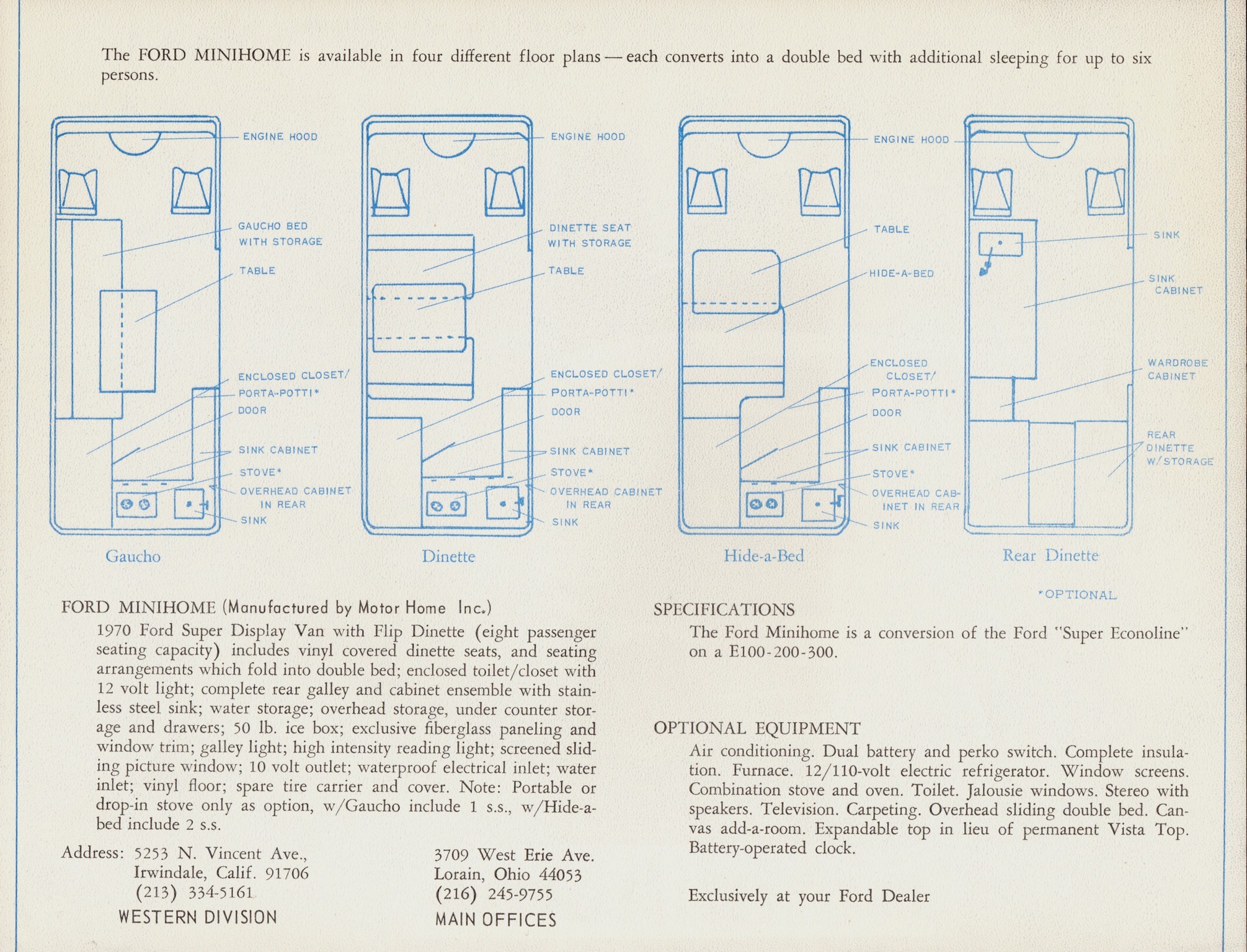 The FORD MINIHOME is available in four different floor plans — each converts into a double bed with additional sleeping for up to six persons.

ENGINE HOOD
GAUCHO BED
WITH STORAGE
TABLE
ENCLOSED CLOSET/
PORTA-POTTI*
DOOR
SINK CABINET
STOVE*
OVERHEAD CABINET
IN REAR
SINK

Gaucho

ENGINE HOOD
DINETTE SEAT
WITH STORAGE
TABLE
ENCLOSED CLOSET/
PORTA-POTTI*
DOOR
SINK CABINET
STOVE*
OVERHEAD CABINET
IN REAR
SINK

Dinette

ENGINE HOOD
TABLE
HIDE-A-BED
ENCLOSED
CLOSET/
PORTA-POTTI*
DOOR
SINK CABINET
STOVE*
OVERHEAD CABINET IN REAR
SINK

Hide-a-Bed

SINK
SINK
CABINET
WARDROBE
CABINET
REAR
DINETTE
W/STORAGE

Rear Dinette

*OPTIONAL

FORD MINIHOME (Manufactured by Motor Home Inc.)

1970 Ford Super Display Van with Flip Dinette (eight passenger seating capacity) includes vinyl covered dinette seats, and seating arrangements which fold into double bed; enclosed toilet/closet with 12 volt light; complete rear galley and cabinet ensemble with stainless steel sink; water storage; overhead storage, under counter storage and drawers; 50 lb. ice box; exclusive fiberglass paneling and window trim; galley light; high intensity reading light; screened sliding picture window; 10 volt outlet; waterproof electrical inlet; water inlet; vinyl floor; spare tire carrier and cover. Note: Portable or drop-in stove only as option, w/Gaucho include 1 s.s., w/Hide-a-bed include 2 s.s.

Address: 5253 N. Vincent Ave.,
Irwindale, Calif. 91706
(213) 334-5161
WESTERN DIVISION

3709 West Erie Ave.
Lorain, Ohio 44053
(216) 245-9755
MAIN OFFICES

SPECIFICATIONS

The Ford Minihome is a conversion of the Ford "Super Econoline" on a E100-200-300.

OPTIONAL EQUIPMENT

Air conditioning. Dual battery and perko switch. Complete insulation. Furnace. 12/110-volt electric refrigerator. Window screens. Combination stove and oven. Toilet. Jalousie windows. Stereo with speakers. Television. Carpeting. Overhead sliding double bed. Canvas add-a-room. Expandable top in lieu of permanent Vista Top. Battery-operated clock.

Exclusively at your Ford Dealer